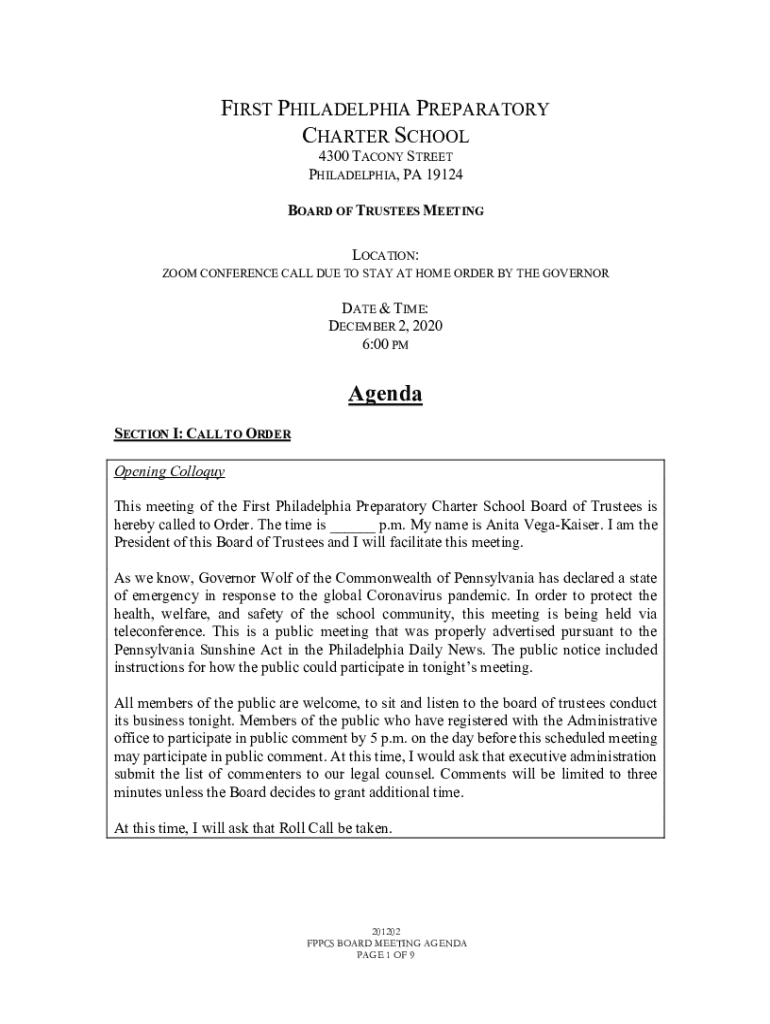 FIRST PHILADELPHIA PREPARATORY CHARTER SCHOOL
4300 TACONY STREET
PHILADELPHIA, PA 19124

BOARD OF TRUSTEES MEETING

LOCATION:
ZOOM CONFERENCE CALL DUE TO STAY AT HOME ORDER BY THE GOVERNOR

DATE & TIME:
DECEMBER 2, 2020
6:00 PM

Agenda

SECTION I: CALL TO ORDER

Opening Colloquy

This meeting of the First Philadelphia Preparatory Charter School Board of Trustees is hereby called to Order. The time is ______ p.m. My name is Anita Vega-Kaiser. I am the President of this Board of Trustees and I will facilitate this meeting.

As we know, Governor Wolf of the Commonwealth of Pennsylvania has declared a state of emergency in response to the global Coronavirus pandemic. In order to protect the health, welfare, and safety of the school community, this meeting is being held via teleconference. This is a public meeting that was properly advertised pursuant to the Pennsylvania Sunshine Act in the Philadelphia Daily News. The public notice included instructions for how the public could participate in tonight's meeting.

All members of the public are welcome, to sit and listen to the board of trustees conduct its business tonight. Members of the public who have registered with the Administrative office to participate in public comment by 5 p.m. on the day before this scheduled meeting may participate in public comment. At this time, I would ask that executive administration submit the list of commenters to our legal counsel. Comments will be limited to three minutes unless the Board decides to grant additional time.

At this time, I will ask that Roll Call be taken.

201202
FPPCS BOARD MEETING AGENDA
PAGE 1 OF 9